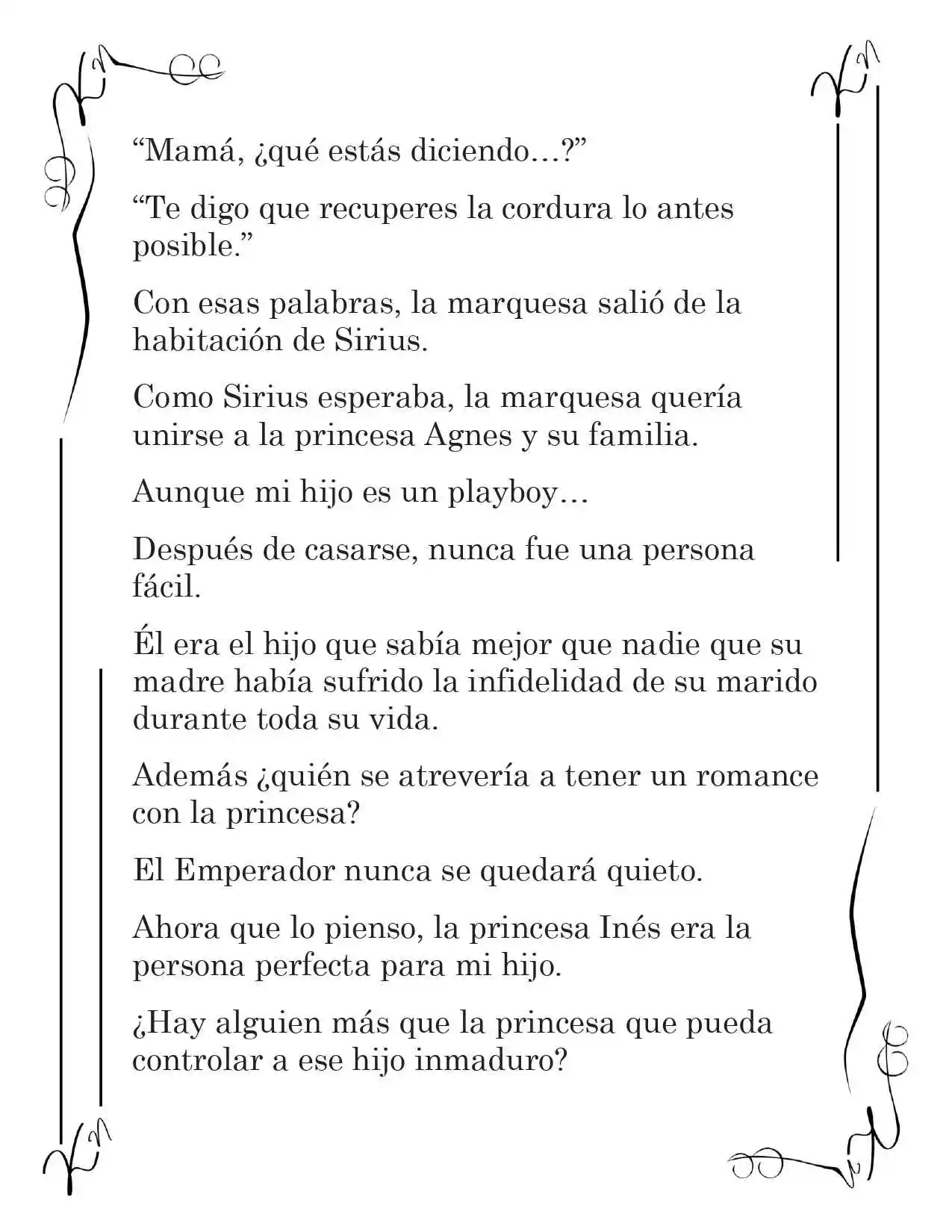 "Mamá, ¿qué estás diciendo…?"

"Te digo que recuperes la cordura lo antes posible."

Con esas palabras, la marquesa salió de la habitación de Sirius.

Como Sirius esperaba, la marquesa quería unirse a la princesa Agnes y su familia.

Aunque mi hijo es un playboy…

Después de casarse, nunca fue una persona fácil.

Él era el hijo que sabía mejor que nadie que su madre había sufrido la infidelidad de su marido durante toda su vida.

Además ¿quién se atrevería a tener un romance con la princesa?

El Emperador nunca se quedará quieto.

Ahora que lo pienso, la princesa Inés era la persona perfecta para mi hijo.

¿Hay alguien más que la princesa que pueda controlar a ese hijo inmaduro?